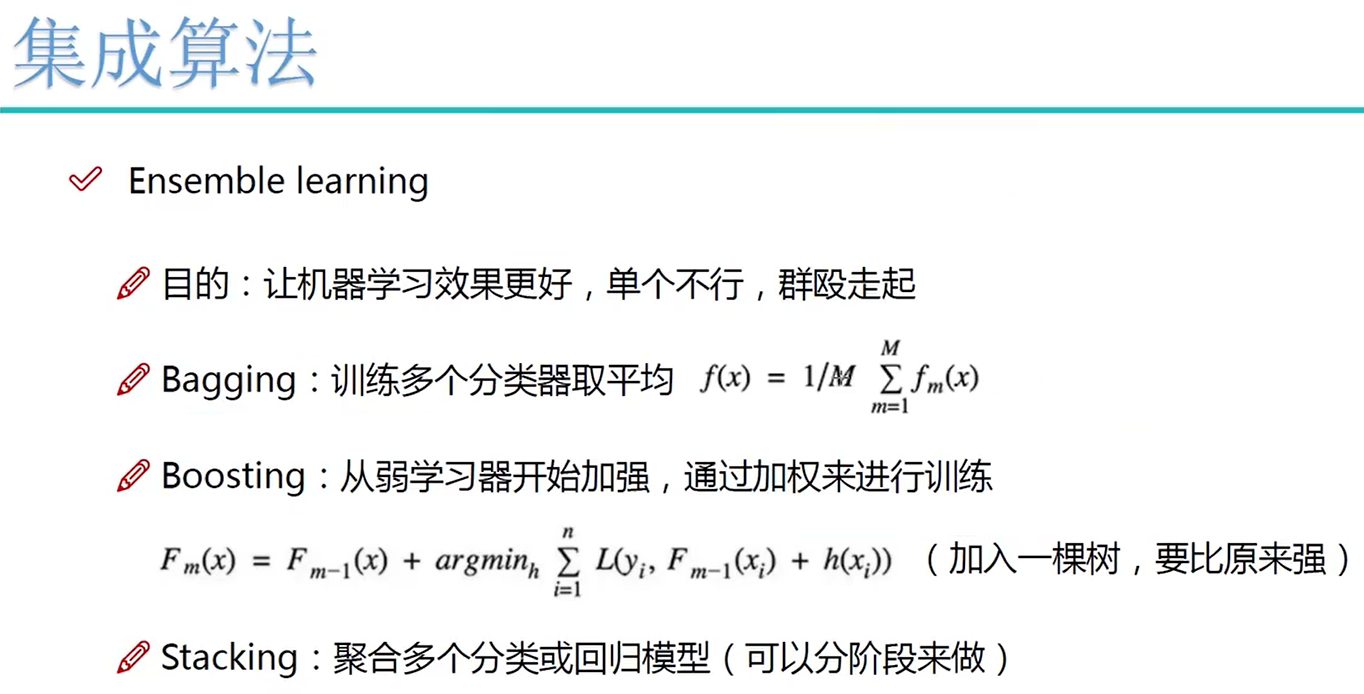 集成算法

Ensemble learning

目的：让机器学习效果更好，单个不行，群殴走起

Bagging：训练多个分类器取平均 $f(x) = 1/M \sum_{m=1}^{M} f_m(x)$

Boosting：从弱学习器开始加强，通过加权来进行训练

$F_m(x) = F_{m-1}(x) + argmin_h \sum_{i=1}^{n} L(y_i, F_{m-1}(x_i) + h(x_i))$ （加入一棵树，要比原来强）

Stacking：聚合多个分类或回归模型（可以分阶段来做）